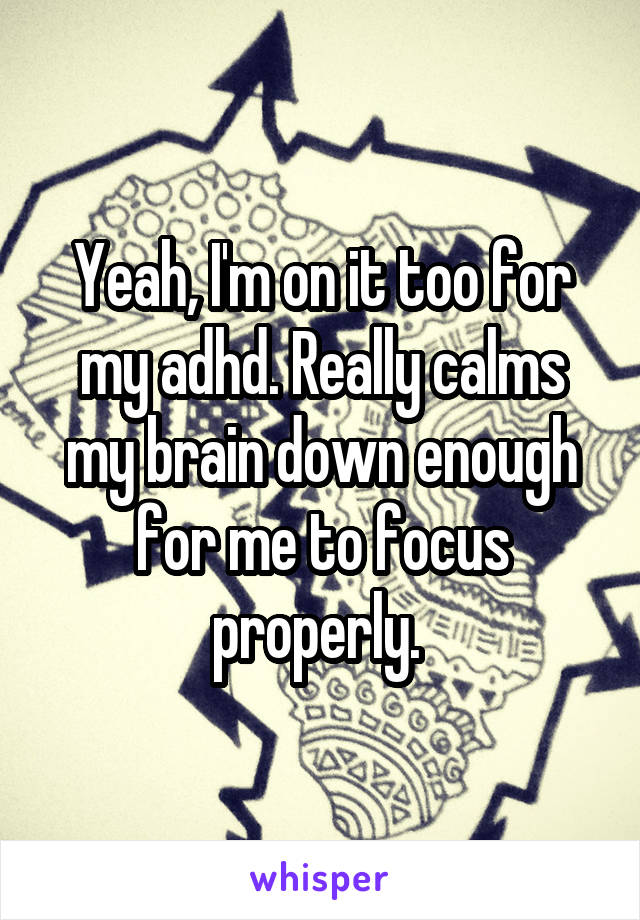 Yeah, I'm on it too for my adhd. Really calms my brain down enough for me to focus properly.

whisper